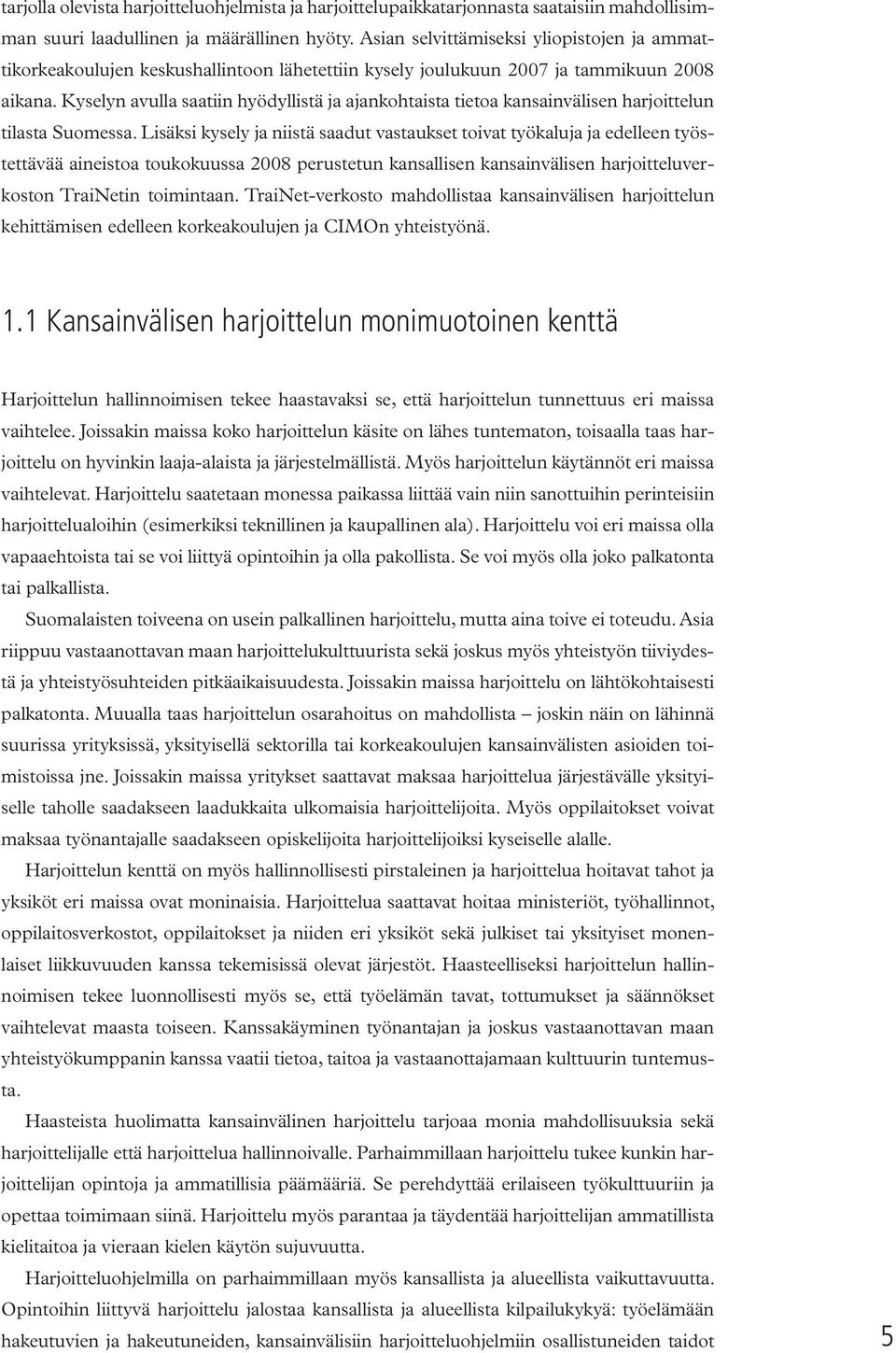 tarjolla olevista harjoitteluohjelmista ja harjoittelupaikkatarjonnasta saataisiin mahdollisimman suuri laadullinen ja määrällinen hyöty. Asian selvittämiseksi yliopistojen ja ammattikorkeakoulujen keskushallintoon lähetettiin kysely joulukuun 2007 ja tammikuun 2008 aikana. Kyselyn avulla saatiin hyödyllistä ja ajankohtaista tietoa kansainvälisen harjoittelun tilasta Suomessa. Lisäksi kysely ja niistä saadut vastaukset toivat työkaluja ja edelleen työstettävää aineistoa toukokuussa 2008 perustetun kansallisen kansainvälisen harjoitteluverkoston TraiNetin toimintaan. TraiNet-verkosto mahdollistaa kansainvälisen harjoittelun kehittämisen edelleen korkeakoulujen ja CIMOn yhteistyönä.

1.1 Kansainvälisen harjoittelun monimuotoinen kenttä

Harjoittelun hallinnoimisen tekee haastavaksi se, että harjoittelun tunnettuus eri maissa vaihtelee. Joissakin maissa koko harjoittelun käsite on lähes tuntematon, toisaalla taas harjoittelu on hyvinkin laaja-alaista ja järjestelmällistä. Myös harjoittelun käytännöt eri maissa vaihtelevat. Harjoittelu saatetaan monessa paikassa liittää vain niin sanottuihin perinteisiin harjoittelualoihin (esimerkiksi teknillinen ja kaupallinen ala). Harjoittelu voi eri maissa olla vapaaehtoista tai se voi liittyä opintoihin ja olla pakollista. Se voi myös olla joko palkatonta tai palkallista.

Suomalaisten toiveena on usein palkallinen harjoittelu, mutta aina toive ei toteudu. Asia riippuu vastaanottavan maan harjoittelukulttuurista sekä joskus myös yhteistyön tiiviydestä ja yhteistyösuhteiden pitkäaikaisuudesta. Joissakin maissa harjoittelu on lähtökohtaisesti palkatonta. Muualla taas harjoittelun osarahoitus on mahdollista – joskin näin on lähinnä suurissa yrityksissä, yksityisellä sektorilla tai korkeakoulujen kansainvälisten asioiden toimistoissa jne. Joissakin maissa yritykset saattavat maksaa harjoittelua järjestävälle yksityiselle taholle saadakseen laadukkaita ulkomaisia harjoittelijoita. Myös oppilaitokset voivat maksaa työnantajalle saadakseen opiskelijoita harjoittelijoiksi kyseiselle alalle.

Harjoittelun kenttä on myös hallinnollisesti pirstaleinen ja harjoittelua hoitavat tahot ja yksiköt eri maissa ovat moninaisia. Harjoittelua saattavat hoitaa ministeriöt, työhallinnot, oppilaitosverkostot, oppilaitokset ja niiden eri yksiköt sekä julkiset tai yksityiset monenlaiset liikkuvuuden kanssa tekemisissä olevat järjestöt. Haasteelliseksi harjoittelun hallinnoimisen tekee luonnollisesti myös se, että työelämän tavat, tottumukset ja säännökset vaihtelevat maasta toiseen. Kanssakäyminen työnantajan ja joskus vastaanottavan maan yhteistyökumppanin kanssa vaatii tietoa, taitoa ja vastaanottajamaan kulttuurin tuntemusta.

Haasteista huolimatta kansainvälinen harjoittelu tarjoaa monia mahdollisuuksia sekä harjoittelijalle että harjoittelua hallinnoivalle. Parhaimmillaan harjoittelu tukee kunkin harjoittelijan opintoja ja ammatillisia päämääriä. Se perehdyttää erilaiseen työkulttuuriin ja opettaa toimimaan siinä. Harjoittelu myös parantaa ja täydentää harjoittelijan ammatillista kielitaitoa ja vieraan kielen käytön sujuvuutta.

Harjoitteluohjelmilla on parhaimmillaan myös kansallista ja alueellista vaikuttavuutta. Opintoihin liittyvä harjoittelu jalostaa kansallista ja alueellista kilpailukykyä: työelämään hakeutuvien ja hakeutuneiden, kansainvälisiin harjoitteluohjelmiin osallistuneiden taidot

5